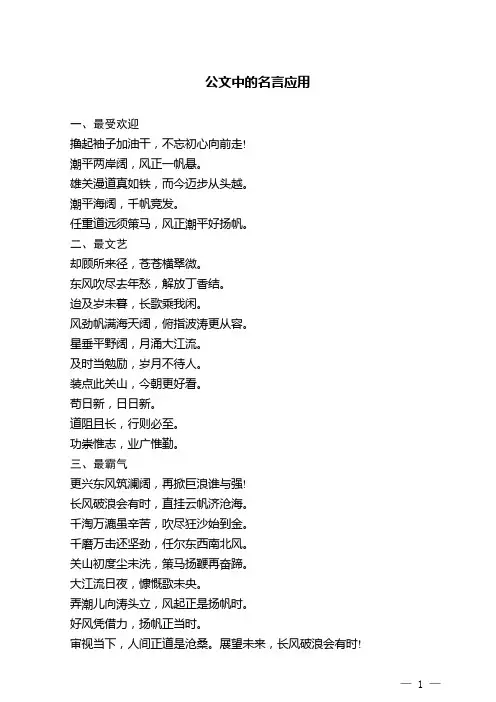 公文中的名言应用

一、最受欢迎
撸起袖子加油干，不忘初心向前走!
潮平两岸阔，风正一帆悬。
雄关漫道真如铁，而今迈步从头越。
潮平海阔，千帆竞发。
任重道远须策马，风正潮平好扬帆。
二、最文艺
却顾所来径，苍苍横翠微。
东风吹尽去年愁，解放丁香结。
迨及岁未暮，长歌乘我闲。
风劲帆满海天阔，俯指波涛更从容。
星垂平野阔，月涌大江流。
及时当勉励，岁月不待人。
装点此关山，今朝更好看。
苟日新，日日新。
道阻且长，行则必至。
功崇惟志，业广惟勤。
三、最霸气
更兴东风筑澜阔，再掀巨浪谁与强!
长风破浪会有时，直挂云帆济沧海。
千淘万漉虽辛苦，吹尽狂沙始到金。
千磨万击还坚劲，任尔东西南北风。
关山初度尘未洗，策马扬鞭再奋蹄。
大江流日夜，慷慨歌未央。
弄潮儿向涛头立，风起正是扬帆时。
好风凭借力，扬帆正当时。
审视当下，人间正道是沧桑。展望未来，长风破浪会有时!

— 1 —